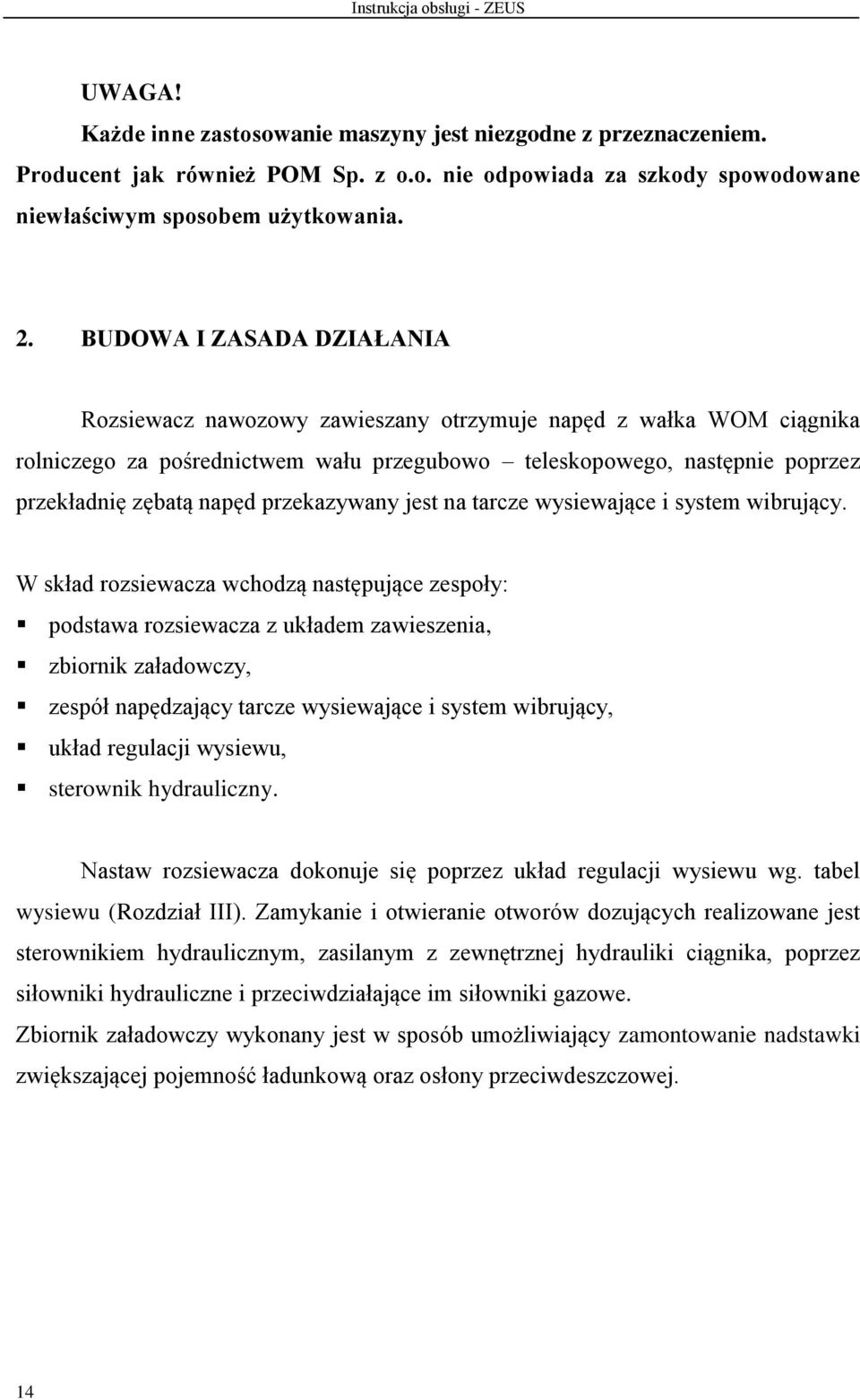 Instrukcja obsługi - ZEUS

UWAGA!
Każde inne zastosowanie maszyny jest niezgodne z przeznaczeniem. Producent jak również POM Sp. z o.o. nie odpowiada za szkody spowodowane niewłaściwym sposobem użytkowania.

2. BUDOWA I ZASADA DZIAŁANIA

Rozsiewacz nawozowy zawieszany otrzymuje napęd z wałka WOM ciągnika rolniczego za pośrednictwem wału przegubowo – teleskopowego, następnie poprzez przekładnię zębatą napęd przekazywany jest na tarcze wysiewające i system wibrujący.

W skład rozsiewacza wchodzą następujące zespoły:
▪ podstawa rozsiewacza z układem zawieszenia,
▪ zbiornik załadowczy,
▪ zespół napędzający tarcze wysiewające i system wibrujący,
▪ układ regulacji wysiewu,
▪ sterownik hydrauliczny.

Nastaw rozsiewacza dokonuje się poprzez układ regulacji wysiewu wg. tabel wysiewu (Rozdział III). Zamykanie i otwieranie otworów dozujących realizowane jest sterownikiem hydraulicznym, zasilanym z zewnętrznej hydrauliki ciągnika, poprzez siłowniki hydrauliczne i przeciwdziałające im siłowniki gazowe.
Zbiornik załadowczy wykonany jest w sposób umożliwiający zamontowanie nadstawki zwiększającej pojemność ładunkową oraz osłony przeciwdeszczowej.

14